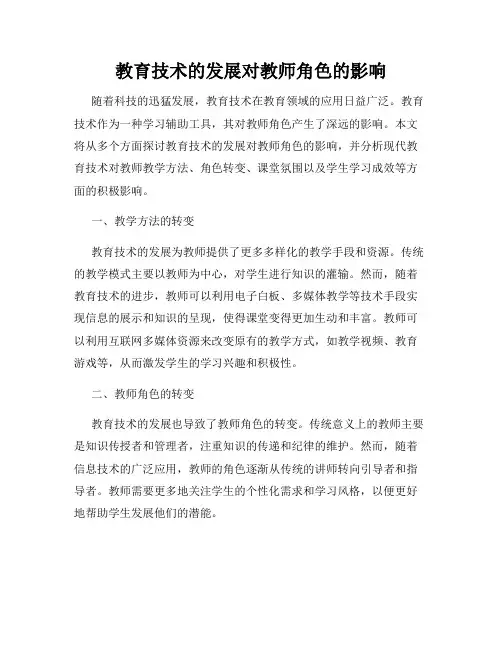 教育技术的发展对教师角色的影响

随着科技的迅猛发展，教育技术在教育领域的应用日益广泛。教育技术作为一种学习辅助工具，其对教师角色产生了深远的影响。本文将从多个方面探讨教育技术的发展对教师角色的影响，并分析现代教育技术对教师教学方法、角色转变、课堂氛围以及学生学习成效等方面的积极影响。

一、教学方法的转变

教育技术的发展为教师提供了更多多样化的教学手段和资源。传统的教学模式主要以教师为中心，对学生进行知识的灌输。然而，随着教育技术的进步，教师可以利用电子白板、多媒体教学等技术手段实现信息的展示和知识的呈现，使得课堂变得更加生动和丰富。教师可以利用互联网多媒体资源来改变原有的教学方式，如教学视频、教育游戏等，从而激发学生的学习兴趣和积极性。

二、教师角色的转变

教育技术的发展也导致了教师角色的转变。传统意义上的教师主要是知识传授者和管理者，注重知识的传递和纪律的维护。然而，随着信息技术的广泛应用，教师的角色逐渐从传统的讲师转向引导者和指导者。教师需要更多地关注学生的个性化需求和学习风格，以便更好地帮助学生发展他们的潜能。